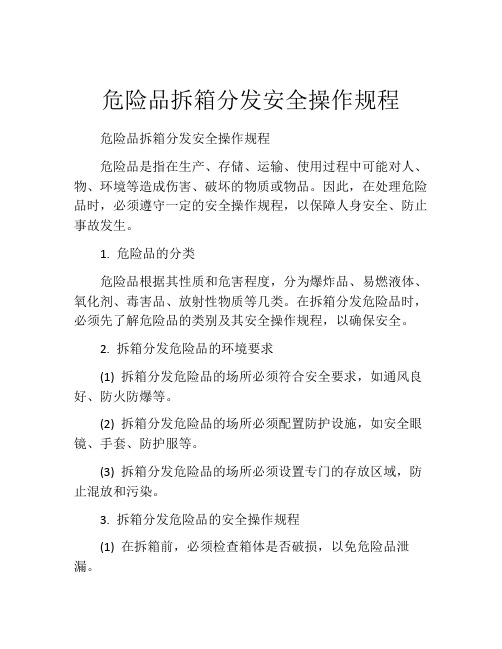 危险品拆箱分发安全操作规程

危险品拆箱分发安全操作规程

危险品是指在生产、存储、运输、使用过程中可能对人、物、环境等造成伤害、破坏的物质或物品。因此，在处理危险品时，必须遵守一定的安全操作规程，以保障人身安全、防止事故发生。

1. 危险品的分类

危险品根据其性质和危害程度，分为爆炸品、易燃液体、氧化剂、毒害品、放射性物质等几类。在拆箱分发危险品时，必须先了解危险品的类别及其安全操作规程，以确保安全。

2. 拆箱分发危险品的环境要求

(1) 拆箱分发危险品的场所必须符合安全要求，如通风良好、防火防爆等。

(2) 拆箱分发危险品的场所必须配置防护设施，如安全眼镜、手套、防护服等。

(3) 拆箱分发危险品的场所必须设置专门的存放区域，防止混放和污染。

3. 拆箱分发危险品的安全操作规程

(1) 在拆箱前，必须检查箱体是否破损，以免危险品泄漏。